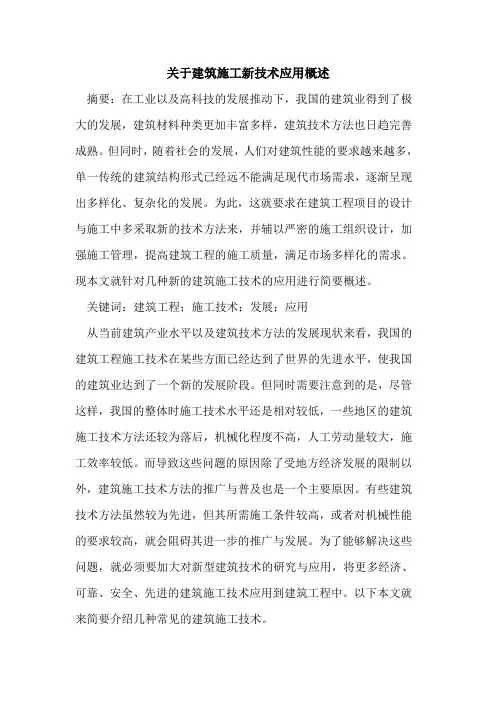 关于建筑施工新技术应用概述

摘要：在工业以及高科技的发展推动下，我国的建筑业得到了极大的发展，建筑材料种类更加丰富多样，建筑技术方法也日趋完善成熟。但同时，随着社会的发展，人们对建筑性能的要求越来越多，单一传统的建筑结构形式已经远不能满足现代市场需求，逐渐呈现出多样化、复杂化的发展。为此，这就要求在建筑工程项目的设计与施工中多采取新的技术方法来，并辅以严密的施工组织设计，加强施工管理，提高建筑工程的施工质量，满足市场多样化的需求。现本文就针对几种新的建筑施工技术的应用进行简要概述。

关键词：建筑工程；施工技术；发展；应用

从当前建筑产业水平以及建筑技术方法的发展现状来看，我国的建筑工程施工技术在某些方面已经达到了世界的先进水平，使我国的建筑业达到了一个新的发展阶段。但同时需要注意到的是，尽管这样，我国的整体时施工技术水平还是相对较低，一些地区的建筑施工技术方法还较为落后，机械化程度不高，人工劳动量较大，施工效率较低。而导致这些问题的原因除了受地方经济发展的限制以外，建筑施工技术方法的推广与普及也是一个主要原因。有些建筑技术方法虽然较为先进，但其所需施工条件较高，或者对机械性能的要求较高，就会阻碍其进一步的推广与发展。为了能够解决这些问题，就必须要加大对新型建筑技术的研究与应用，将更多经济、可靠、安全、先进的建筑施工技术应用到建筑工程中。以下本文就来简要介绍几种常见的建筑施工技术。